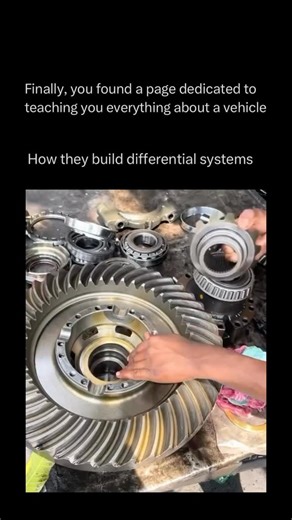 Finally, you found a page dedicated to teaching you everything about a vehicle

How they build differential systems